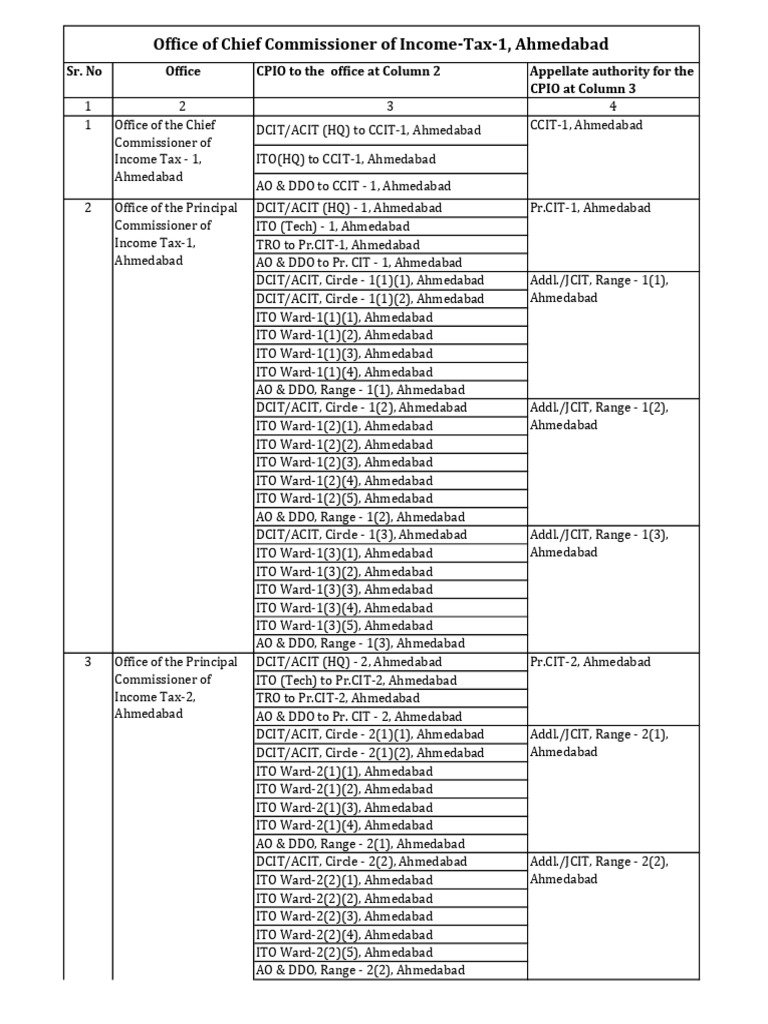 Office of Chief Commissioner of Income-Tax-1, Ahmedabad

| Sr. No | Office | CPIO to the office at Column 2 | Appellate authority for the CPIO at Column 3 |
|---|---|---|---|
| 1 | 2 | 3 | 4 |
| 1 | Office of the Chief Commissioner of Income Tax - 1, Ahmedabad | DCIT/ACIT (HQ) to CCIT-1, Ahmedabad | CCIT-1, Ahmedabad |
| | | ITO(HQ) to CCIT-1, Ahmedabad | |
| | | AO & DDO to CCIT - 1, Ahmedabad | |
| 2 | Office of the Principal Commissioner of Income Tax-1, Ahmedabad | DCIT/ACIT (HQ) - 1, Ahmedabad | Pr.CIT-1, Ahmedabad |
| | | ITO (Tech) - 1, Ahmedabad | |
| | | TRO to Pr.CIT-1, Ahmedabad | |
| | | AO & DDO to Pr. CIT - 1, Ahmedabad | |
| | | DCIT/ACIT, Circle - 1(1)(1), Ahmedabad | Addl./JCIT, Range - 1(1), Ahmedabad |
| | | DCIT/ACIT, Circle - 1(1)(2), Ahmedabad | |
| | | ITO Ward-1(1)(1), Ahmedabad | |
| | | ITO Ward-1(1)(2), Ahmedabad | |
| | | ITO Ward-1(1)(3), Ahmedabad | |
| | | ITO Ward-1(1)(4), Ahmedabad | |
| | | AO & DDO, Range - 1(1), Ahmedabad | |
| | | DCIT/ACIT, Circle - 1(2), Ahmedabad | Addl./JCIT, Range - 1(2), Ahmedabad |
| | | ITO Ward-1(2)(1), Ahmedabad | |
| | | ITO Ward-1(2)(2), Ahmedabad | |
| | | ITO Ward-1(2)(3), Ahmedabad | |
| | | ITO Ward-1(2)(4), Ahmedabad | |
| | | ITO Ward-1(2)(5), Ahmedabad | |
| | | AO & DDO, Range - 1(2), Ahmedabad | |
| | | DCIT/ACIT, Circle - 1(3), Ahmedabad | Addl./JCIT, Range - 1(3), Ahmedabad |
| | | ITO Ward-1(3)(1), Ahmedabad | |
| | | ITO Ward-1(3)(2), Ahmedabad | |
| | | ITO Ward-1(3)(3), Ahmedabad | |
| | | ITO Ward-1(3)(4), Ahmedabad | |
| | | ITO Ward-1(3)(5), Ahmedabad | |
| | | AO & DDO, Range - 1(3), Ahmedabad | |
| 3 | Office of the Principal Commissioner of Income Tax-2, Ahmedabad | DCIT/ACIT (HQ) - 2, Ahmedabad | Pr.CIT-2, Ahmedabad |
| | | ITO (Tech) to Pr.CIT-2, Ahmedabad | |
| | | TRO to Pr.CIT-2, Ahmedabad | |
| | | AO & DDO to Pr. CIT - 2, Ahmedabad | |
| | | DCIT/ACIT, Circle - 2(1)(1), Ahmedabad | Addl./JCIT, Range - 2(1), Ahmedabad |
| | | DCIT/ACIT, Circle - 2(1)(2), Ahmedabad | |
| | | ITO Ward-2(1)(1), Ahmedabad | |
| | | ITO Ward-2(1)(2), Ahmedabad | |
| | | ITO Ward-2(1)(3), Ahmedabad | |
| | | ITO Ward-2(1)(4), Ahmedabad | |
| | | AO & DDO, Range - 2(1), Ahmedabad | |
| | | DCIT/ACIT, Circle - 2(2), Ahmedabad | Addl./JCIT, Range - 2(2), Ahmedabad |
| | | ITO Ward-2(2)(1), Ahmedabad | |
| | | ITO Ward-2(2)(2), Ahmedabad | |
| | | ITO Ward-2(2)(3), Ahmedabad | |
| | | ITO Ward-2(2)(4), Ahmedabad | |
| | | ITO Ward-2(2)(5), Ahmedabad | |
| | | AO & DDO, Range - 2(2), Ahmedabad | |